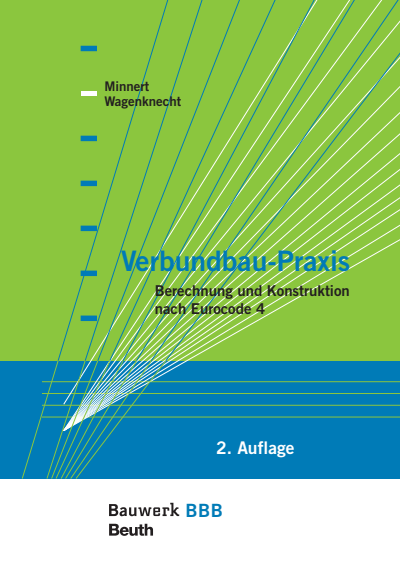 Minnert
Wagenknecht

Verbundbau-Praxis

Berechnung und Konstruktion nach Eurocode 4

2. Auflage

Bauwerk BBB
Beuth